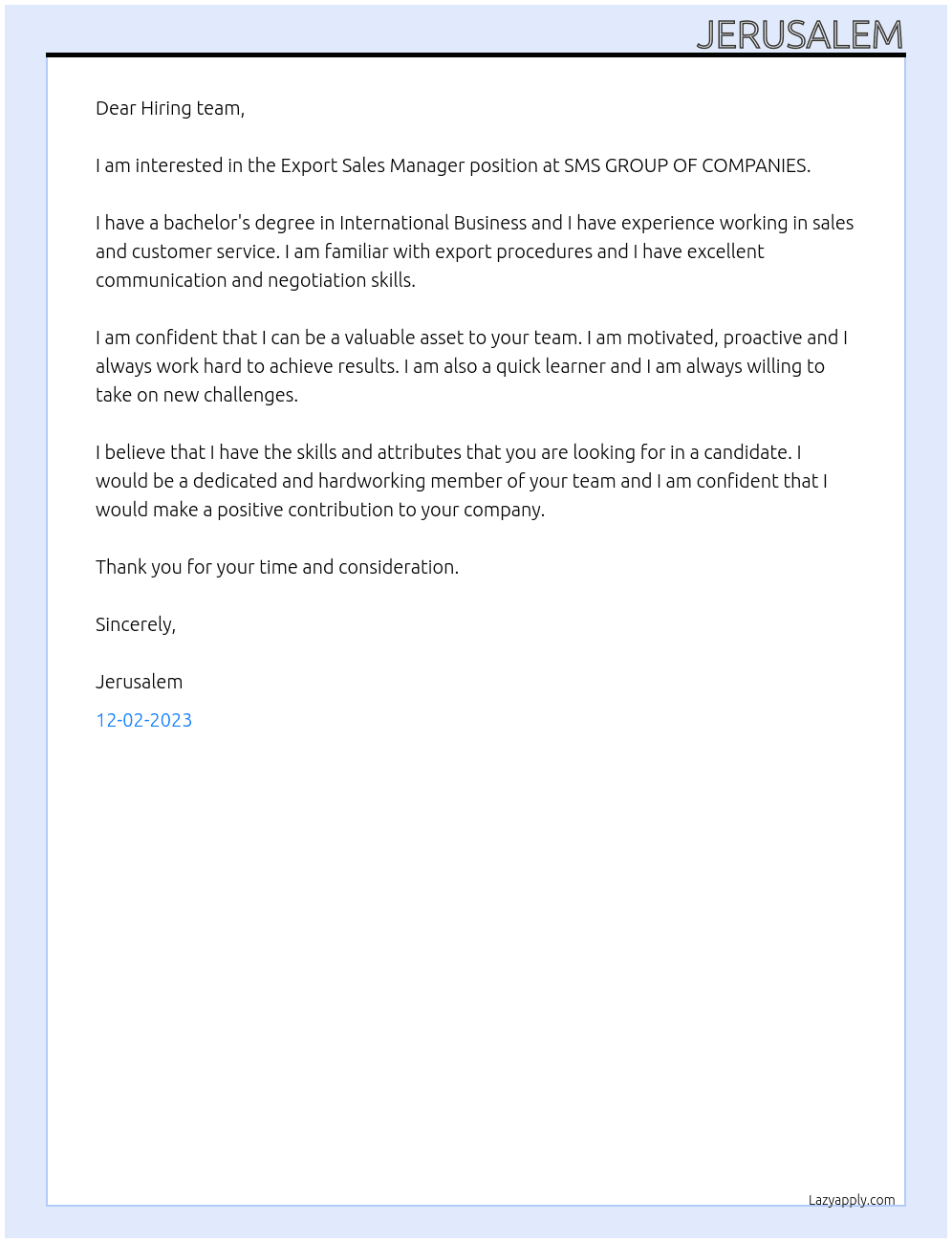 JERUSALEM

Dear Hiring team,

I am interested in the Export Sales Manager position at SMS GROUP OF COMPANIES.

I have a bachelor's degree in International Business and I have experience working in sales and customer service. I am familiar with export procedures and I have excellent communication and negotiation skills.

I am confident that I can be a valuable asset to your team. I am motivated, proactive and I always work hard to achieve results. I am also a quick learner and I am always willing to take on new challenges.

I believe that I have the skills and attributes that you are looking for in a candidate. I would be a dedicated and hardworking member of your team and I am confident that I would make a positive contribution to your company.

Thank you for your time and consideration.

Sincerely,

Jerusalem

12-02-2023

Lazyapply.com